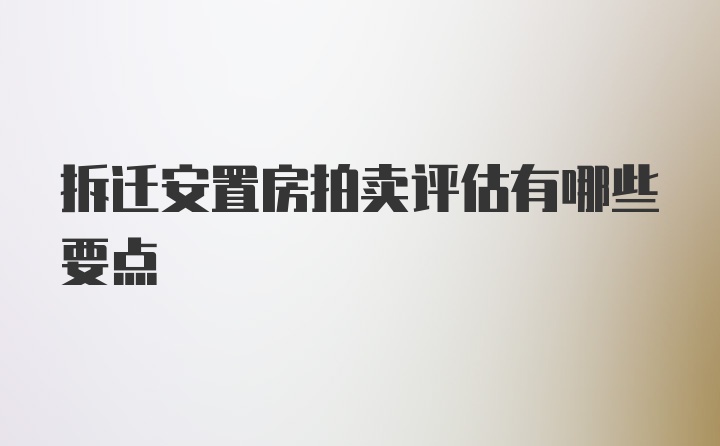 拆迁安置房拍卖评估有哪些要点